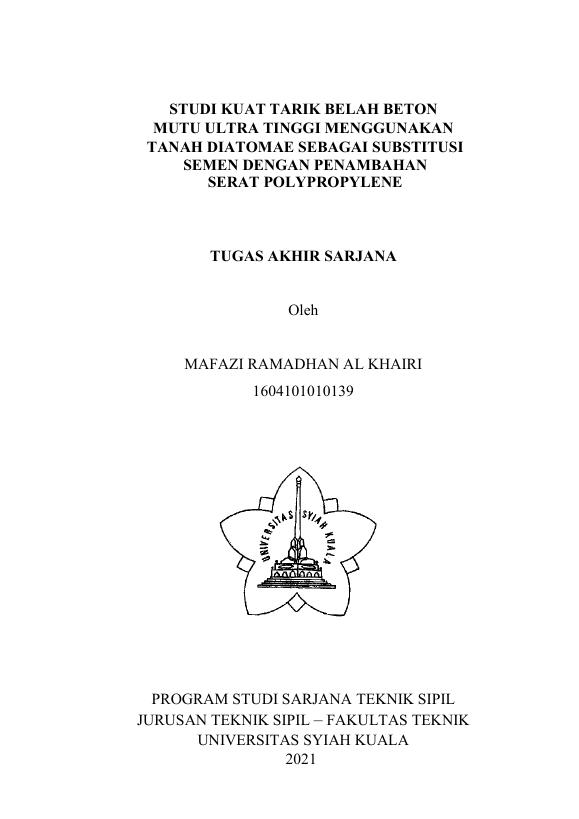 STUDI KUAT TARIK BELAH BETON
MUTU ULTRA TINGGI MENGGUNAKAN
TANAH DIATOMAE SEBAGAI SUBSTITUSI
SEMEN DENGAN PENAMBAHAN
SERAT POLYPROPYLENE

TUGAS AKHIR SARJANA

Oleh

MAFAZI RAMADHAN AL KHAIRI
1604101010139

UNIVERSITAS SYIAH KUALA

PROGRAM STUDI SARJANA TEKNIK SIPIL
JURUSAN TEKNIK SIPIL – FAKULTAS TEKNIK
UNIVERSITAS SYIAH KUALA
2021